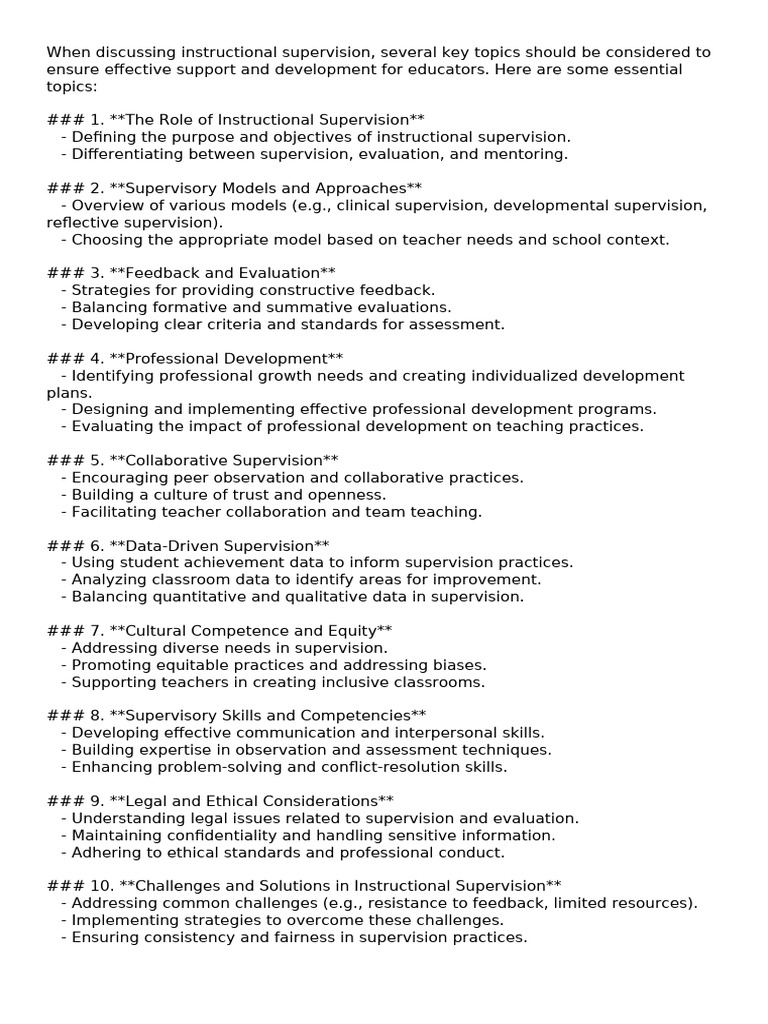 When discussing instructional supervision, several key topics should be considered to ensure effective support and development for educators. Here are some essential topics:

### 1. **The Role of Instructional Supervision**
- Defining the purpose and objectives of instructional supervision.
- Differentiating between supervision, evaluation, and mentoring.

### 2. **Supervisory Models and Approaches**
- Overview of various models (e.g., clinical supervision, developmental supervision, reflective supervision).
- Choosing the appropriate model based on teacher needs and school context.

### 3. **Feedback and Evaluation**
- Strategies for providing constructive feedback.
- Balancing formative and summative evaluations.
- Developing clear criteria and standards for assessment.

### 4. **Professional Development**
- Identifying professional growth needs and creating individualized development plans.
- Designing and implementing effective professional development programs.
- Evaluating the impact of professional development on teaching practices.

### 5. **Collaborative Supervision**
- Encouraging peer observation and collaborative practices.
- Building a culture of trust and openness.
- Facilitating teacher collaboration and team teaching.

### 6. **Data-Driven Supervision**
- Using student achievement data to inform supervision practices.
- Analyzing classroom data to identify areas for improvement.
- Balancing quantitative and qualitative data in supervision.

### 7. **Cultural Competence and Equity**
- Addressing diverse needs in supervision.
- Promoting equitable practices and addressing biases.
- Supporting teachers in creating inclusive classrooms.

### 8. **Supervisory Skills and Competencies**
- Developing effective communication and interpersonal skills.
- Building expertise in observation and assessment techniques.
- Enhancing problem-solving and conflict-resolution skills.

### 9. **Legal and Ethical Considerations**
- Understanding legal issues related to supervision and evaluation.
- Maintaining confidentiality and handling sensitive information.
- Adhering to ethical standards and professional conduct.

### 10. **Challenges and Solutions in Instructional Supervision**
- Addressing common challenges (e.g., resistance to feedback, limited resources).
- Implementing strategies to overcome these challenges.
- Ensuring consistency and fairness in supervision practices.